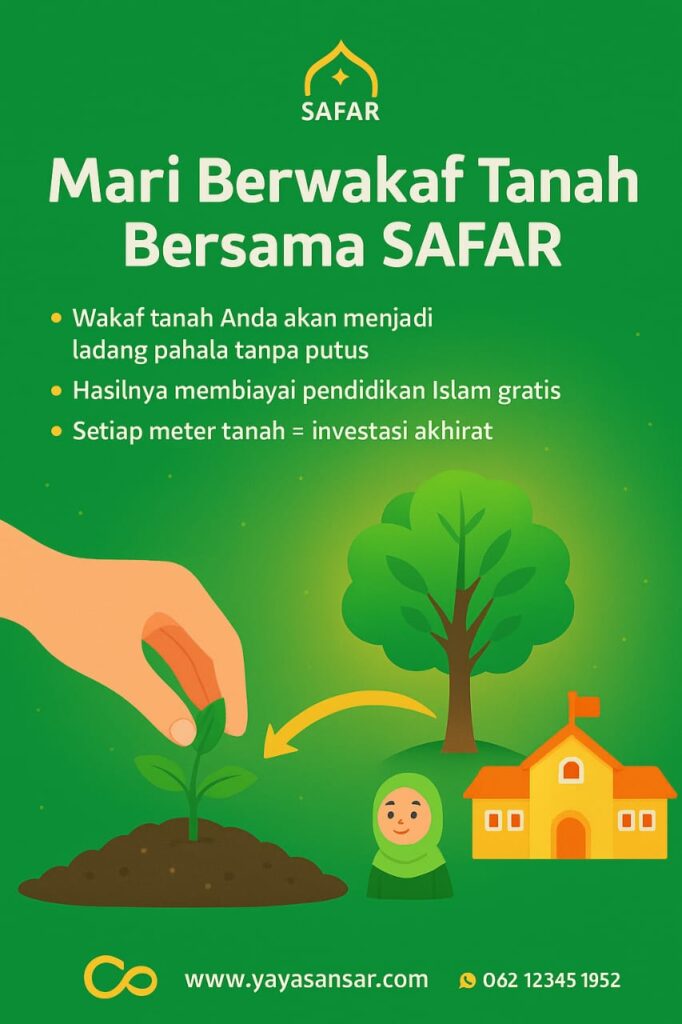 SAFAR

Mari Berwakaf Tanah Bersama SAFAR

• Wakaf tanah Anda akan menjadi ladang pahala tanpa putus
• Hasilnya membiayai pendidikan Islam gratis
• Setiap meter tanah = investasi akhirat

www.yayasansar.com 062 12345 1952